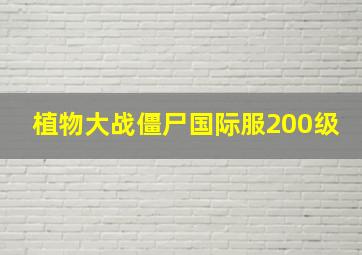 植物大战僵尸国际服200级